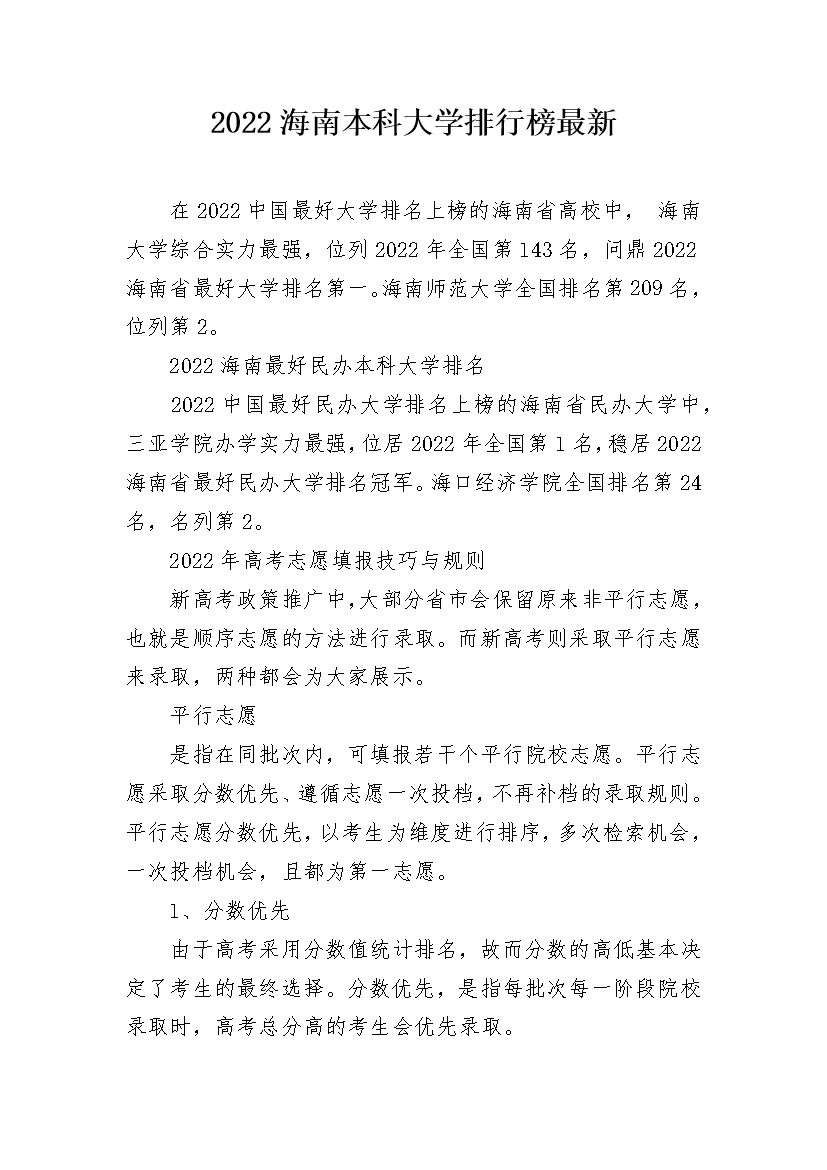 2022海南本科大学排行榜最新

在2022中国最好大学排名上榜的海南省高校中， 海南大学综合实力最强，位列2022年全国第143名，问鼎2022海南省最好大学排名第一。海南师范大学全国排名第209名，位列第2。

2022海南最好民办本科大学排名

2022中国最好民办大学排名上榜的海南省民办大学中，三亚学院办学实力最强，位居2022年全国第1名，稳居2022海南省最好民办大学排名冠军。海口经济学院全国排名第24名，名列第2。

2022年高考志愿填报技巧与规则

新高考政策推广中，大部分省市会保留原来非平行志愿，也就是顺序志愿的方法进行录取。而新高考则采取平行志愿来录取，两种都会为大家展示。

平行志愿

是指在同批次内，可填报若干个平行院校志愿。平行志愿采取分数优先、遵循志愿一次投档，不再补档的录取规则。平行志愿分数优先，以考生为维度进行排序，多次检索机会，一次投档机会，且都为第一志愿。

1、分数优先

由于高考采用分数值统计排名，故而分数的高低基本决定了考生的最终选择。分数优先，是指每批次每一阶段院校录取时，高考总分高的考生会优先录取。